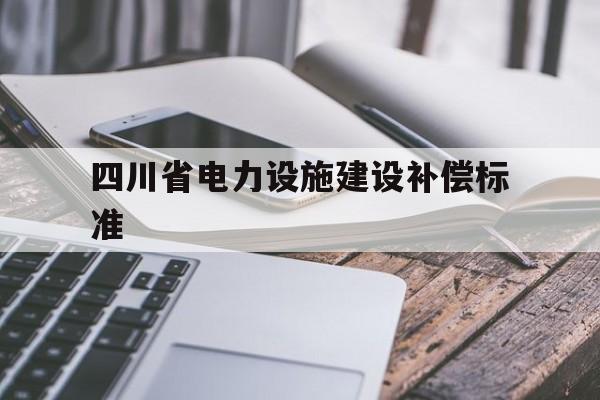 四川省电力设施建设补偿标准